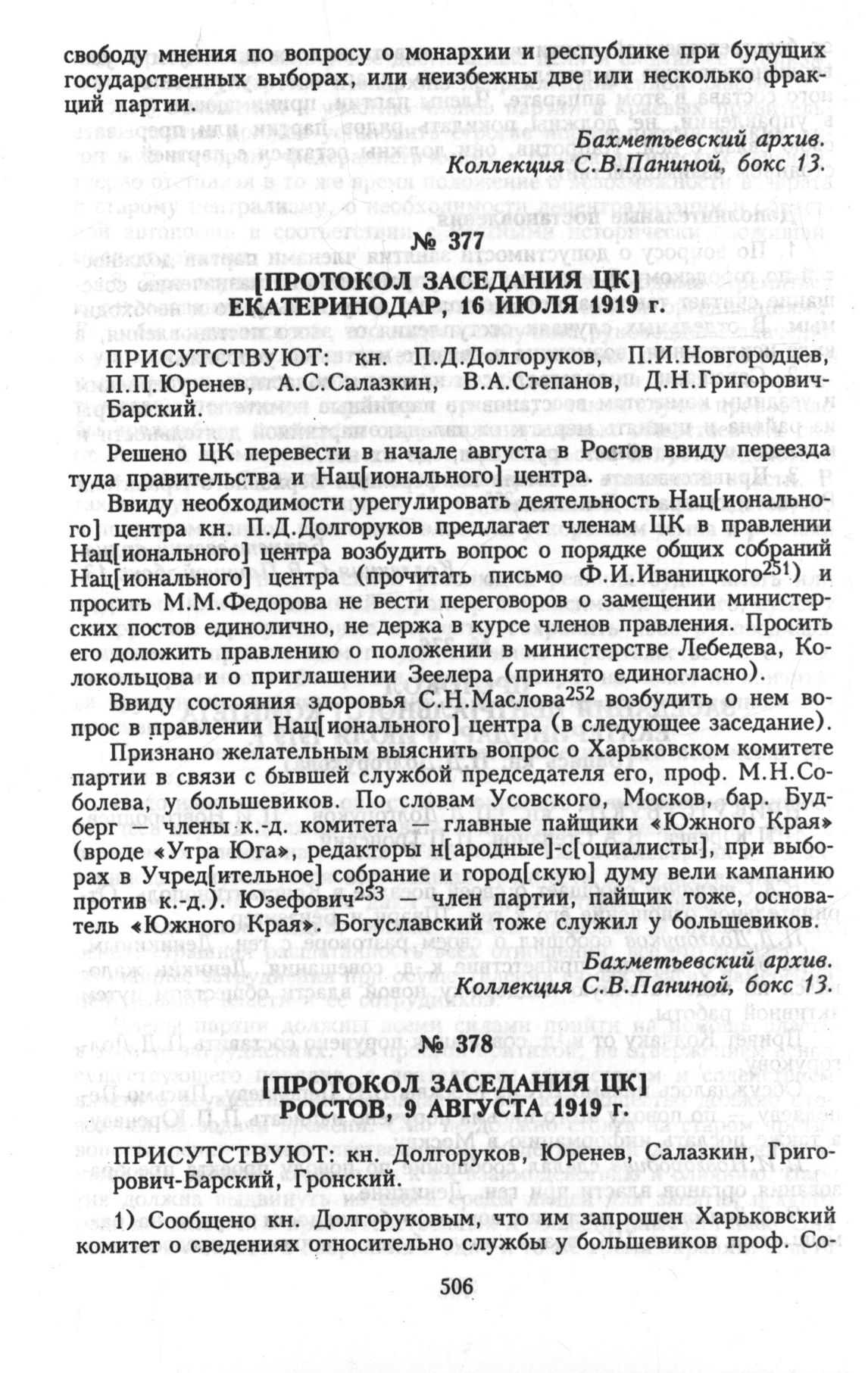 свободу мнения по вопросу о монархии и республике при будущих государственных выборах, или неизбежны две или несколько фракций партии.

Бахметьевский архив.
Коллекция С.В.Паниной, бокс 13.

№ 377

[ПРОТОКОЛ ЗАСЕДАНИЯ ЦК]
ЕКАТЕРИНОДАР, 16 ИЮЛЯ 1919 г.

ПРИСУТСТВУЮТ: кн. П.Д.Долгоруков, П.И.Новгородцев, П.П.Юренев, А.С.Салазкин, В.А.Степанов, Д.Н.Григорович-Барский.

Решено ЦК перевести в начале августа в Ростов ввиду переезда туда правительства и Нац[ионального] центра.

Ввиду необходимости урегулировать деятельность Нац[ионального] центра кн. П.Д.Долгоруков предлагает членам ЦК в правлении Нац[ионального] центра возбудить вопрос о порядке общих собраний Нац[ионального] центра (прочитать письмо Ф.И.Иваницкого$^{251}$) и просить М.М.Федорова не вести переговоров о замещении министерских постов единолично, не держа в курсе членов правления. Просить его доложить правлению о положении в министерстве Лебедева, Колокольцова и о приглашении Зеелера (принято единогласно).

Ввиду состояния здоровья С.Н.Маслова$^{252}$ возбудить о нем вопрос в правлении Нац[ионального] центра (в следующее заседание).

Признано желательным выяснить вопрос о Харьковском комитете партии в связи с бывшей службой председателя его, проф. М.Н.Соболева, у большевиков. По словам Усовского, Москов, бар. Будберг — члены к.-д. комитета — главные пайщики «Южного Края» (вроде «Утра Юга», редакторы н[ародные]-с[оциалисты], при выборах в Учред[ительное] собрание и город[скую] думу вели кампанию против к.-д.). Юзефович$^{253}$ — член партии, пайщик тоже, основатель «Южного Края». Богуславский тоже служил у большевиков.

Бахметьевский архив.
Коллекция С.В.Паниной, бокс 13.

№ 378

[ПРОТОКОЛ ЗАСЕДАНИЯ ЦК]
РОСТОВ, 9 АВГУСТА 1919 г.

ПРИСУТСТВУЮТ: кн. Долгоруков, Юренев, Салазкин, Григорович-Барский, Гронский.

1) Сообщено кн. Долгоруковым, что им запрошен Харьковский комитет о сведениях относительно службы у большевиков проф. Со-

506